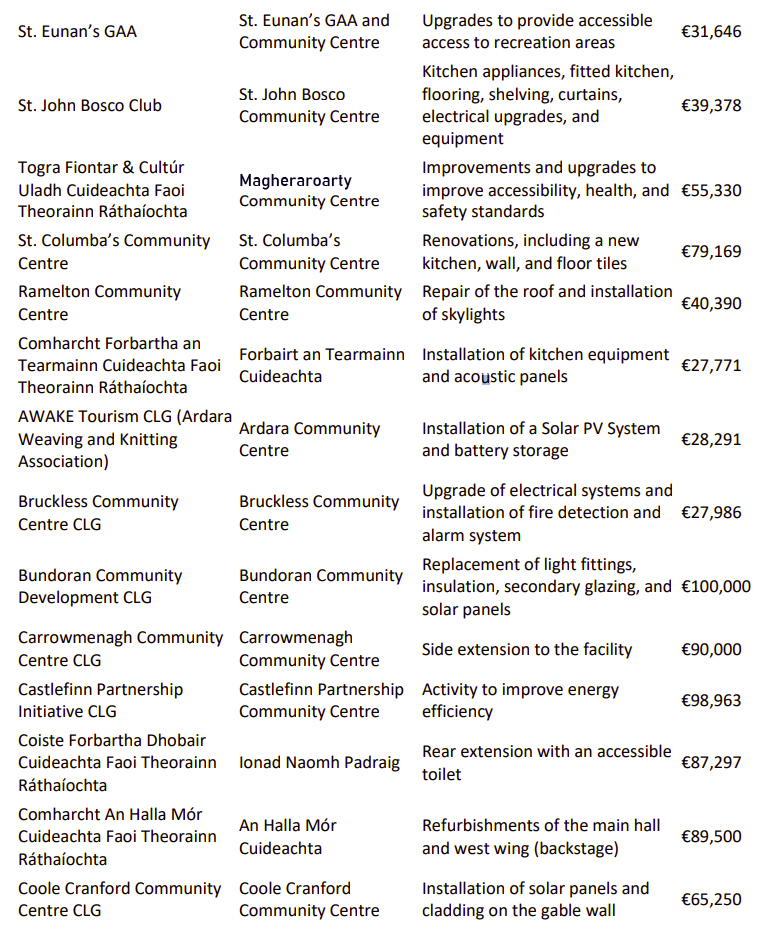 | | | | |
|---|---|---|---|
| St. Eunan's GAA | St. Eunan's GAA and Community Centre | Upgrades to provide accessible access to recreation areas | €31,646 |
| St. John Bosco Club | St. John Bosco Community Centre | Kitchen appliances, fitted kitchen, flooring, shelving, curtains, electrical upgrades, and equipment | €39,378 |
| Togra Fiontar & Cultúr Uladh Cuideachta Faoi Theorainn Ráthaíochta | Magheraroarty Community Centre | Improvements and upgrades to improve accessibility, health, and safety standards | €55,330 |
| St. Columba's Community Centre | St. Columba's Community Centre | Renovations, including a new kitchen, wall, and floor tiles | €79,169 |
| Ramelton Community Centre | Ramelton Community Centre | Repair of the roof and installation of skylights | €40,390 |
| Comharcht Forbartha an Tearmainn Cuideachta Faoi Theorainn Ráthaíochta | Forbairt an Tearmainn Cuideachta | Installation of kitchen equipment and acoustic panels | €27,771 |
| AWAKE Tourism CLG (Ardara Weaving and Knitting Association) | Ardara Community Centre | Installation of a Solar PV System and battery storage | €28,291 |
| Bruckless Community Centre CLG | Bruckless Community Centre | Upgrade of electrical systems and installation of fire detection and alarm system | €27,986 |
| Bundoran Community Development CLG | Bundoran Community Centre | Replacement of light fittings, insulation, secondary glazing, and solar panels | €100,000 |
| Carrowmenagh Community Centre CLG | Carrowmenagh Community Centre | Side extension to the facility | €90,000 |
| Castlefinn Partnership Initiative CLG | Castlefinn Partnership Community Centre | Activity to improve energy efficiency | €98,963 |
| Coiste Forbartha Dhobair Cuideachta Faoi Theorainn Ráthaíochta | Ionad Naomh Padraig | Rear extension with an accessible toilet | €87,297 |
| Comharcht An Halla Mór Cuideachta Faoi Theorainn Ráthaíochta | An Halla Mór Cuideachta | Refurbishments of the main hall and west wing (backstage) | €89,500 |
| Coole Cranford Community Centre CLG | Coole Cranford Community Centre | Installation of solar panels and cladding on the gable wall | €65,250 |